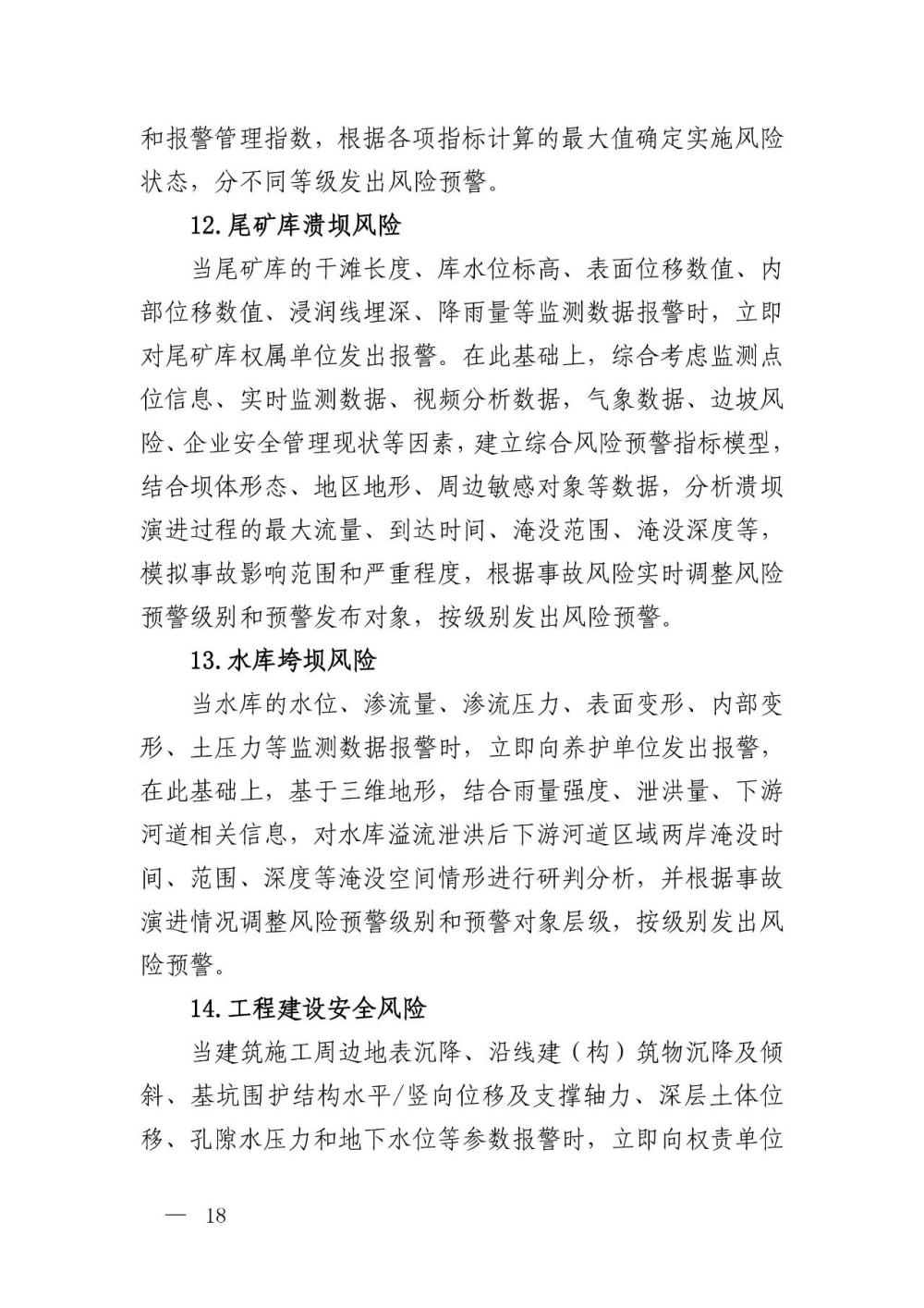 和报警管理指数，根据各项指标计算的最大值确定实施风险状态，分不同等级发出风险预警。

12.尾矿库溃坝风险

当尾矿库的干滩长度、库水位标高、表面位移数值、内部位移数值、浸润线埋深、降雨量等监测数据报警时，立即对尾矿库权属单位发出报警。在此基础上，综合考虑监测点位信息、实时监测数据、视频分析数据，气象数据、边坡风险、企业安全管理现状等因素，建立综合风险预警指标模型，结合坝体形态、地区地形、周边敏感对象等数据，分析溃坝演进过程的最大流量、到达时间、淹没范围、淹没深度等，模拟事故影响范围和严重程度，根据事故风险实时调整风险预警级别和预警发布对象，按级别发出风险预警。

13.水库垮坝风险

当水库的水位、渗流量、渗流压力、表面变形、内部变形、土压力等监测数据报警时，立即向养护单位发出报警，在此基础上，基于三维地形，结合雨量强度、泄洪量、下游河道相关信息，对水库溢流泄洪后下游河道区域两岸淹没时间、范围、深度等淹没空间情形进行研判分析，并根据事故演进情况调整风险预警级别和预警对象层级，按级别发出风险预警。

14.工程建设安全风险

当建筑施工周边地表沉降、沿线建（构）筑物沉降及倾斜、基坑围护结构水平/竖向位移及支撑轴力、深层土体位移、孔隙水压力和地下水位等参数报警时，立即向权责单位

— 18